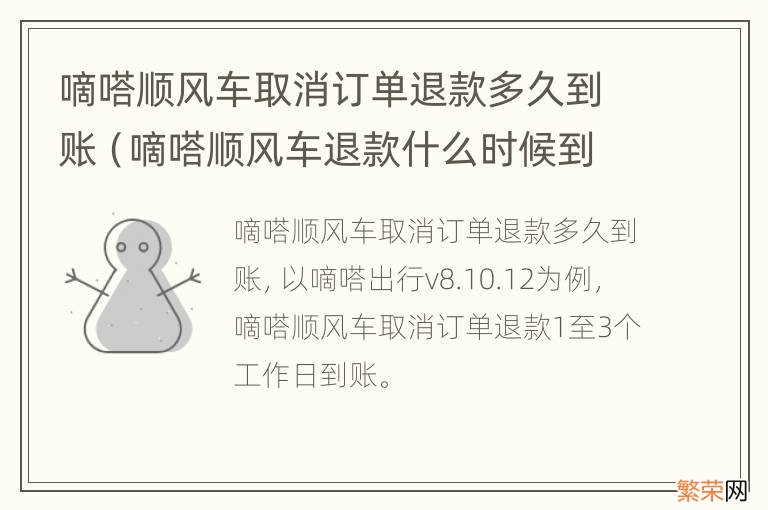 嘀嗒顺风车取消订单退款多久到账（嘀嗒顺风车退款什么时候到

嘀嗒顺风车取消订单退款多久到账，以嘀嗒出行v8.10.12为例，嘀嗒顺风车取消订单退款1至3个工作日到账。

繁荣网